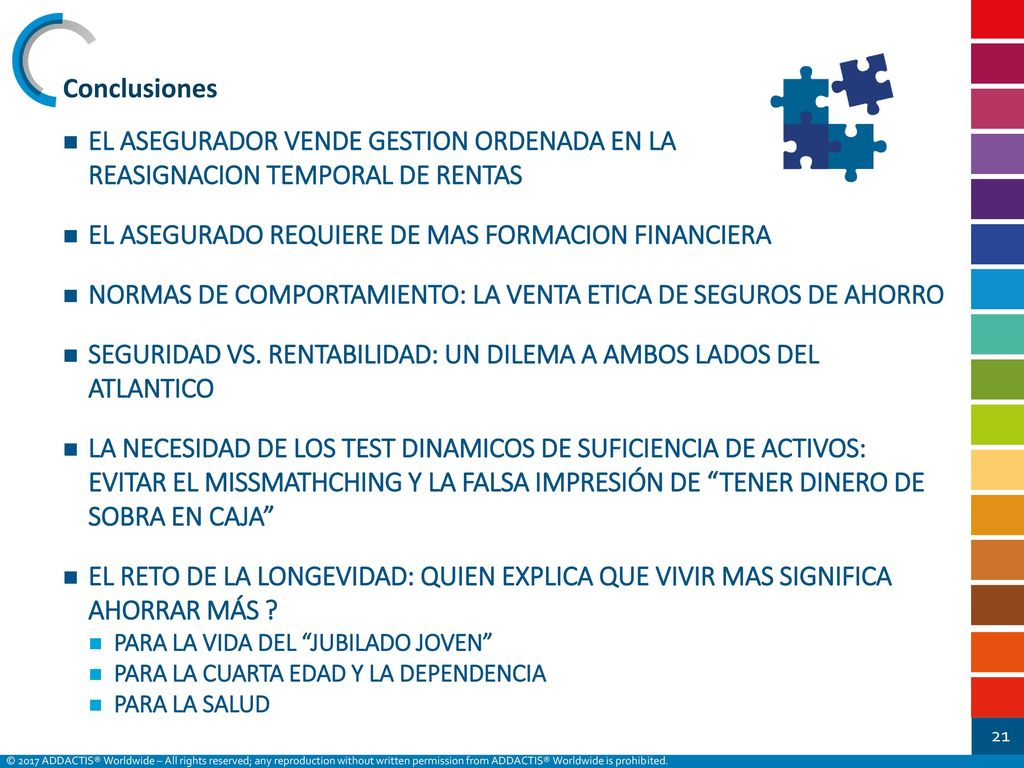 Conclusiones

EL ASEGURADOR VENDE GESTION ORDENADA EN LA REASIGNACION TEMPORAL DE RENTAS

EL ASEGURADO REQUIERE DE MAS FORMACION FINANCIERA

NORMAS DE COMPORTAMIENTO: LA VENTA ETICA DE SEGUROS DE AHORRO

SEGURIDAD VS. RENTABILIDAD: UN DILEMA A AMBOS LADOS DEL ATLANTICO

LA NECESIDAD DE LOS TEST DINAMICOS DE SUFICIENCIA DE ACTIVOS: EVITAR EL MISSMATHCHING Y LA FALSA IMPRESIÓN DE “TENER DINERO DE SOBRA EN CAJA”

EL RETO DE LA LONGEVIDAD: QUIEN EXPLICA QUE VIVIR MAS SIGNIFICA AHORRAR MÁS ?

PARA LA VIDA DEL “JUBILADO JOVEN”

PARA LA CUARTA EDAD Y LA DEPENDENCIA

PARA LA SALUD

21

© 2017 ADDACTIS® Worldwide – All rights reserved; any reproduction without written permission from ADDACTIS® Worldwide is prohibited.